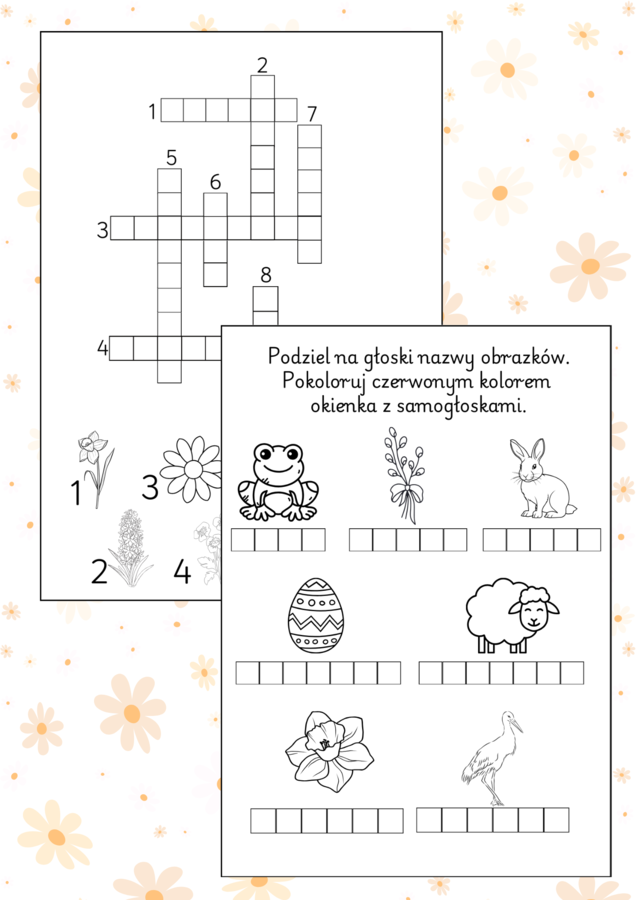 2

1

7

5

6

3

8

4

1

3

2

4

Podziel na głoski nazwy obrazków. Pokoloruj czerwonym kolorem okienka z samogłoskami.